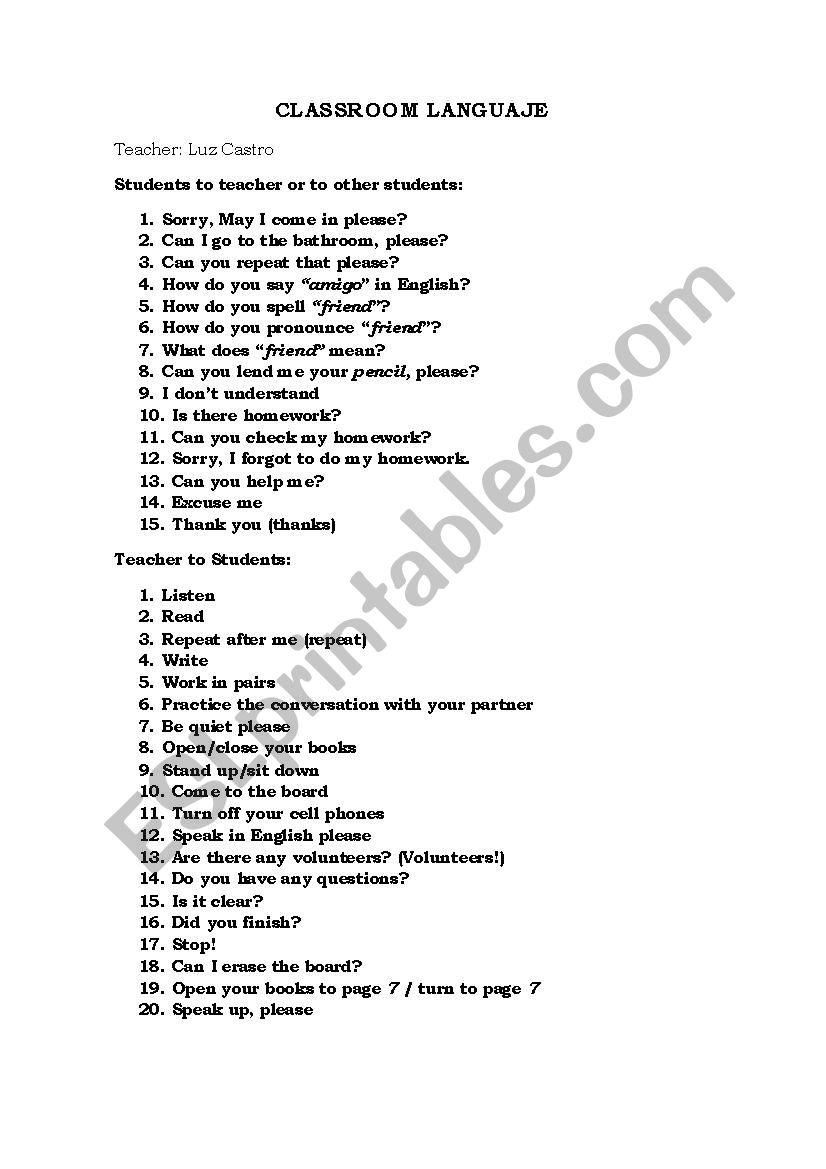 CLASSROOM LANGUAJE

Teacher: Luz Castro

Students to teacher or to other students:

1. Sorry, May I come in please?
2. Can I go to the bathroom, please?
3. Can you repeat that please?
4. How do you say "amigo" in English?
5. How do you spell "friend"?
6. How do you pronounce "friend"?
7. What does "friend" mean?
8. Can you lend me your pencil, please?
9. I don't understand
10. Is there homework?
11. Can you check my homework?
12. Sorry, I forgot to do my homework.
13. Can you help me?
14. Excuse me
15. Thank you (thanks)

Teacher to Students:

1. Listen
2. Read
3. Repeat after me (repeat)
4. Write
5. Work in pairs
6. Practice the conversation with your partner
7. Be quiet please
8. Open/close your books
9. Stand up/sit down
10. Come to the board
11. Turn off your cell phones
12. Speak in English please
13. Are there any volunteers? (Volunteers!)
14. Do you have any questions?
15. Is it clear?
16. Did you finish?
17. Stop!
18. Can I erase the board?
19. Open your books to page 7 / turn to page 7
20. Speak up, please

ESLprintables.com